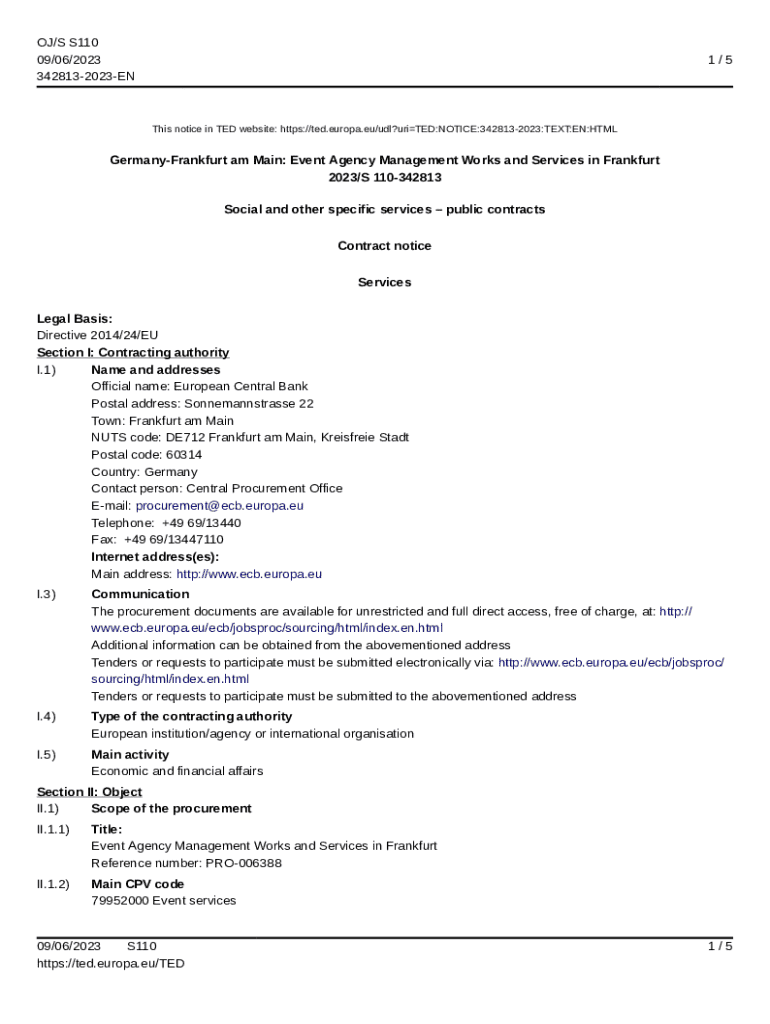 OJ/S S110
09/06/2023
342813-2023-EN

1 / 5

This notice in TED website: https://ted.europa.eu/udl?uri=TED:NOTICE:342813-2023:TEXT:EN:HTML

Germany-Frankfurt am Main: Event Agency Management Works and Services in Frankfurt
2023/S 110-342813

Social and other specific services – public contracts

Contract notice

Services

Legal Basis:
Directive 2014/24/EU
Section I: Contracting authority
I.1) Name and addresses
Official name: European Central Bank
Postal address: Sonnemannstrasse 22
Town: Frankfurt am Main
NUTS code: DE712 Frankfurt am Main, Kreisfreie Stadt
Postal code: 60314
Country: Germany
Contact person: Central Procurement Office
E-mail: procurement@ecb.europa.eu
Telephone: +49 69/13440
Fax: +49 69/13447110
Internet address(es):
Main address: http://www.ecb.europa.eu
I.3) Communication
The procurement documents are available for unrestricted and full direct access, free of charge, at: http://www.ecb.europa.eu/ecb/jobsproc/sourcing/html/index.en.html
Additional information can be obtained from the abovementioned address
Tenders or requests to participate must be submitted electronically via: http://www.ecb.europa.eu/ecb/jobsproc/sourcing/html/index.en.html
Tenders or requests to participate must be submitted to the abovementioned address
I.4) Type of the contracting authority
European institution/agency or international organisation
I.5) Main activity
Economic and financial affairs
Section II: Object
II.1) Scope of the procurement
II.1.1) Title:
Event Agency Management Works and Services in Frankfurt
Reference number: PRO-006388
II.1.2) Main CPV code
79952000 Event services

09/06/2023 S110
https://ted.europa.eu/TED

1 / 5